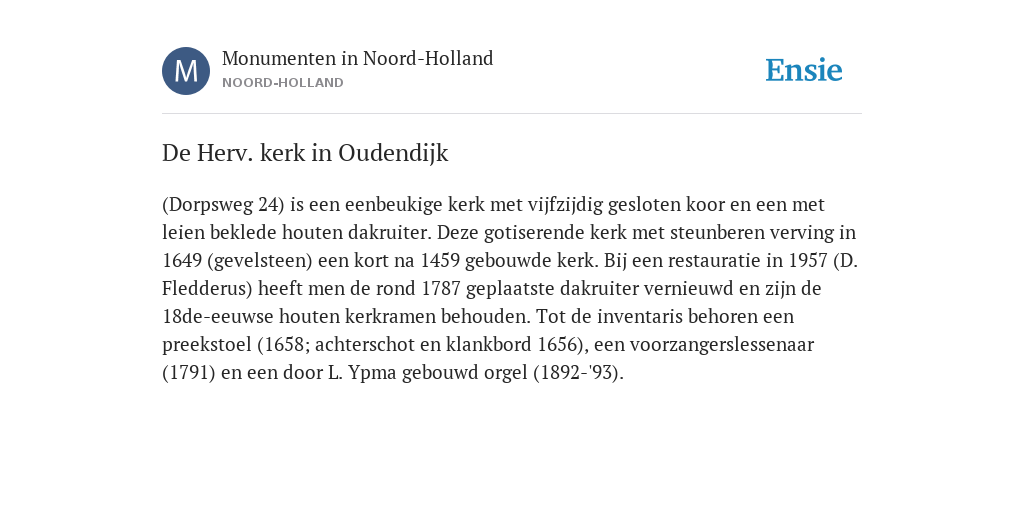 M

Monumenten in Noord-Holland
NOORD-HOLLAND

Ensie

De Herv. kerk in Oudendijk

(Dorpsweg 24) is een eenbeukige kerk met vijfzijdig gesloten koor en een met leien beklede houten dakruiter. Deze gotiserende kerk met steunberen verving in 1649 (gevelsteen) een kort na 1459 gebouwde kerk. Bij een restauratie in 1957 (D. Fledderus) heeft men de rond 1787 geplaatste dakruiter vernieuwd en zijn de 18de-eeuwse houten kerkramen behouden. Tot de inventaris behoren een preekstoel (1658; achterschot en klankbord 1656), een voorzangerslessenaar (1791) en een door L. Ypma gebouwd orgel (1892-'93).